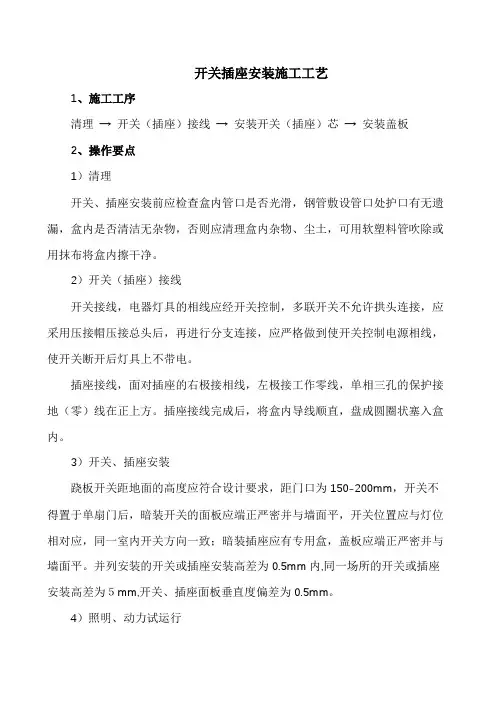 开关插座安装施工工艺

1、施工工序

清理 → 开关（插座）接线 → 安装开关（插座）芯 → 安装盖板

2、操作要点

1）清理

开关、插座安装前应检查盒内管口是否光滑，钢管敷设管口处护口有无遗漏，盒内是否清洁无杂物，否则应清理盒内杂物、尘土，可用软塑料管吹除或用抹布将盒内擦干净。

2）开关（插座）接线

开关接线，电器灯具的相线应经开关控制，多联开关不允许拱头连接，应采用压接帽压接总头后，再进行分支连接，应严格做到使开关控制电源相线，使开关断开后灯具上不带电。

插座接线，面对插座的右极接相线，左极接工作零线，单相三孔的保护接地（零）线在正上方。插座接线完成后，将盒内导线顺直，盘成圆圈状塞入盒内。

3）开关、插座安装

跷板开关距地面的高度应符合设计要求，距门口为 150-200mm，开关不得置于单扇门后，暗装开关的面板应端正严密并与墙面平，开关位置应与灯位相对应，同一室内开关方向一致；暗装插座应有专用盒，盖板应端正严密并与墙面平。并列安装的开关或插座安装高差为 0.5mm 内,同一场所的开关或插座安装高差为 5 mm,开关、插座面板垂直度偏差为 0.5mm。

4）照明、动力试运行